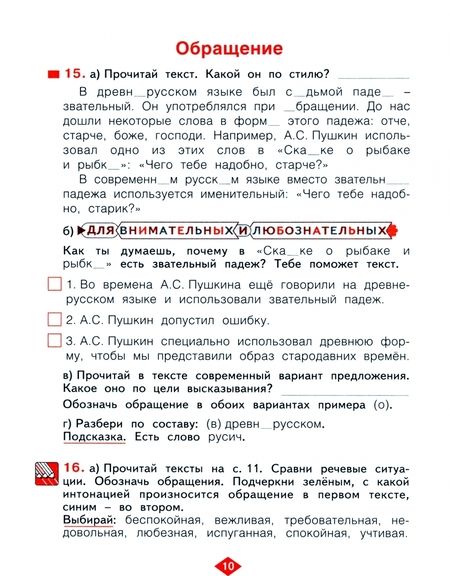 Обращение

15. а) Прочитай текст. Какой он по стилю? ___________

В древн__русском языке был с__дьмой паде__ – звательный. Он употреблялся при __бращении. До нас дошли некоторые слова в форм__ этого падежа: отче, старче, боже, господи. Например, А.С. Пушкин использовал одно из этих слов в «Ска__ке о рыбаке и рыбк__»: «Чего тебе надобно, старче?»

В современн__м русск__м языке вместо звательн___ падежа используется именительный: «Чего тебе надобно, старик?»

б) ДЛЯ ВНИМАТЕЛЬНЫХ И ЛЮБОЗНАТЕЛЬНЫХ

Как ты думаешь, почему в «Ска__ке о рыбаке и рыбк__» есть звательный падеж? Тебе поможет текст.

1. Во времена А.С. Пушкина ещё говорили на древнерусском языке и использовали звательный падеж.

2. А.С. Пушкин допустил ошибку.

3. А.С. Пушкин специально использовал древнюю форму, чтобы мы представили образ стародавних времён.

в) Прочитай в тексте современный вариант предложения. Какое оно по цели высказывания? ___________

Обозначь обращение в обоих вариантах примера (о).

г) Разбери по составу: (в) древн__русском.
Подсказка. Есть слово русич.

16. а) Прочитай тексты на с. 11. Сравни речевые ситуации. Обозначь обращения. Подчеркни зелёным, с какой интонацией произносится обращение в первом тексте, синим – во втором.
Выбирай: беспокойная, вежливая, требовательная, недовольная, любезная, испуганная, спокойная, учтивая.

10